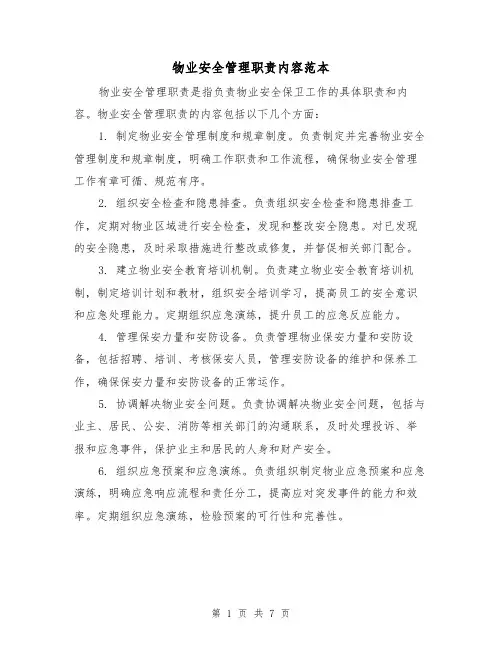 物业安全管理职责内容范本

物业安全管理职责是指负责物业安全保卫工作的具体职责和内容。物业安全管理职责的内容包括以下几个方面：

1. 制定物业安全管理制度和规章制度。负责制定并完善物业安全管理制度和规章制度，明确工作职责和工作流程，确保物业安全管理工作有章可循、规范有序。

2. 组织安全检查和隐患排查。负责组织安全检查和隐患排查工作，定期对物业区域进行安全检查，发现和整改安全隐患。对已发现的安全隐患，及时采取措施进行整改或修复，并督促相关部门配合。

3. 建立物业安全教育培训机制。负责建立物业安全教育培训机制，制定培训计划和教材，组织安全培训学习，提高员工的安全意识和应急处理能力。定期组织应急演练，提升员工的应急反应能力。

4. 管理保安力量和安防设备。负责管理物业保安力量和安防设备，包括招聘、培训、考核保安人员，管理安防设备的维护和保养工作，确保保安力量和安防设备的正常运作。

5. 协调解决物业安全问题。负责协调解决物业安全问题，包括与业主、居民、公安、消防等相关部门的沟通联系，及时处理投诉、举报和应急事件，保护业主和居民的人身和财产安全。

6. 组织应急预案和应急演练。负责组织制定物业应急预案和应急演练，明确应急响应流程和责任分工，提高应对突发事件的能力和效率。定期组织应急演练，检验预案的可行性和完善性。

第 1 页 共 7 页